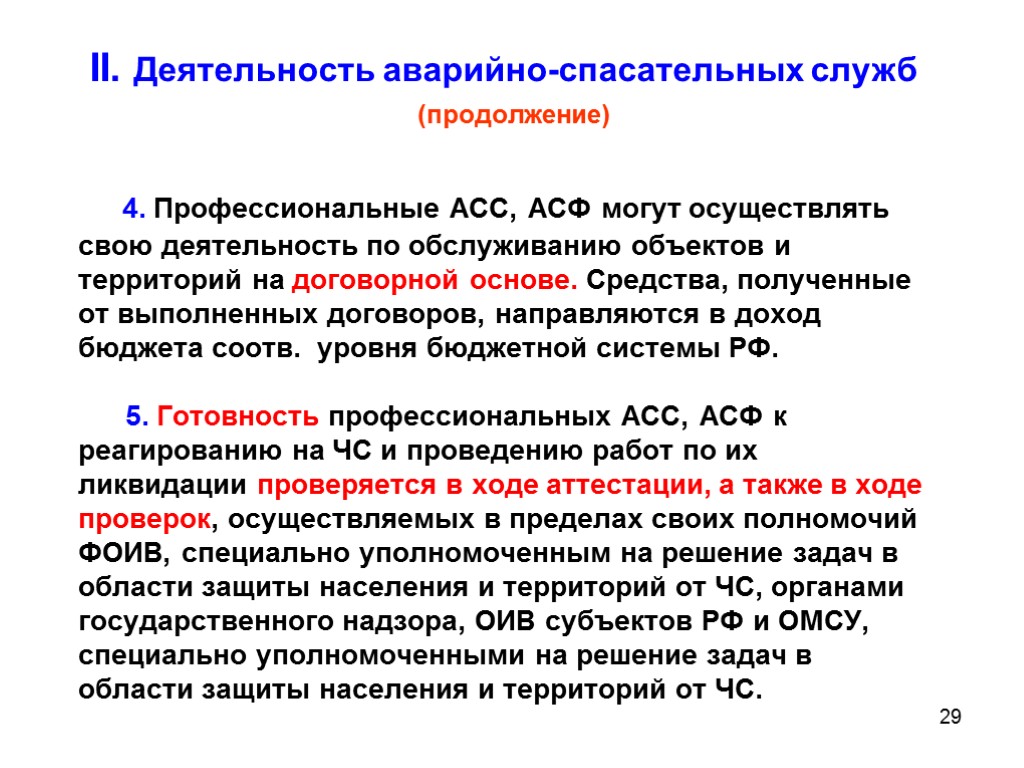 II. Деятельность аварийно-спасательных служб
(продолжение)

4. Профессиональные АСС, АСФ могут осуществлять свою деятельность по обслуживанию объектов и территорий на договорной основе. Средства, полученные от выполненных договоров, направляются в доход бюджета соотв. уровня бюджетной системы РФ.

5. Готовность профессиональных АСС, АСФ к реагированию на ЧС и проведению работ по их ликвидации проверяется в ходе аттестации, а также в ходе проверок, осуществляемых в пределах своих полномочий ФОИВ, специально уполномоченным на решение задач в области защиты населения и территорий от ЧС, органами государственного надзора, ОИВ субъектов РФ и ОМСУ, специально уполномоченными на решение задач в области защиты населения и территорий от ЧС.

29